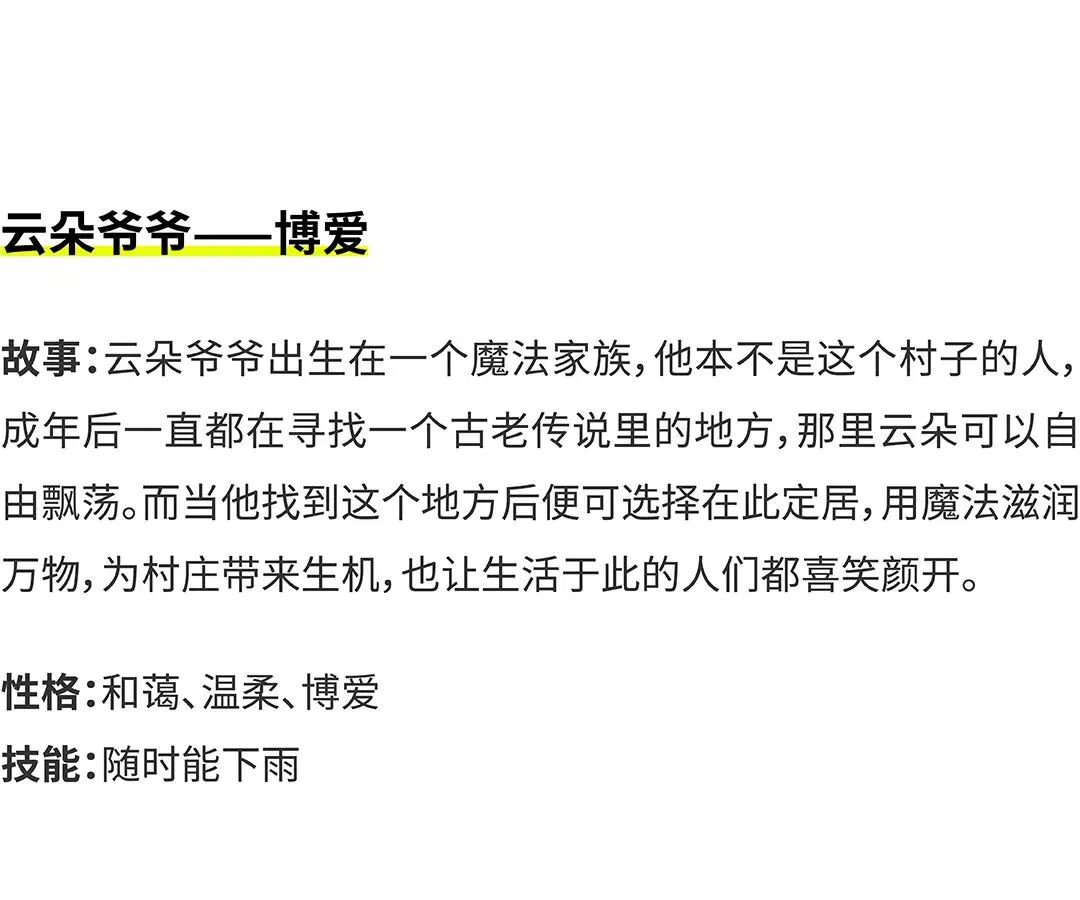 云朵爷爷——博爱

故事：云朵爷爷出生在一个魔法家族，他本不是这个村子的人，成年后一直都在寻找一个古老传说里的地方，那里云朵可以自由飘荡。而当他找到这个地方后便可选择在此定居，用魔法滋润万物，为村庄带来生机，也让生活于此的人们都喜笑颜开。

性格：和蔼、温柔、博爱
技能：随时能下雨